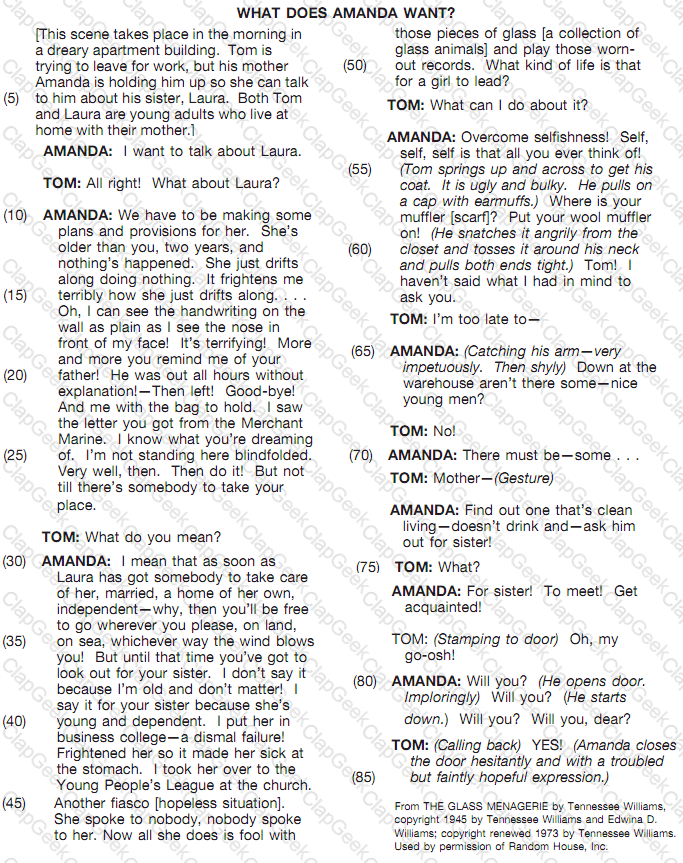 WHAT DOES AMANDA WANT?

[This scene takes place in the morning in a dreary apartment building. Tom is trying to leave for work, but his mother Amanda is holding him up so she can talk (5) to him about his sister, Laura. Both Tom and Laura are young adults who live at home with their mother.]

AMANDA: I want to talk about Laura.

TOM: All right! What about Laura?

(10) AMANDA: We have to be making some plans and provisions for her. She's older than you, two years, and nothing's happened. She just drifts along doing nothing. It frightens me (15) terribly how she just drifts along. . . . Oh, I can see the handwriting on the wall as plain as I see the nose in front of my face! It's terrifying! More and more you remind me of your (20) father! He was out all hours without explanation!—Then left! Good-bye! And me with the bag to hold. I saw the letter you got from the Merchant Marine. I know what you're dreaming (25) of. I'm not standing here blindfolded. Very well, then. Then do it! But not till there's somebody to take your place.

TOM: What do you mean?

(30) AMANDA: I mean that as soon as Laura has got somebody to take care of her, married, a home of her own, independent—why, then you'll be free to go wherever you please, on land, (35) on sea, whichever way the wind blows you! But until that time you've got to look out for your sister. I don't say it because I'm old and don't matter! I say it for your sister because she's (40) young and dependent. I put her in business college—a dismal failure! Frightened her so it made her sick at the stomach. I took her over to the Young People's League at the church. (45) Another fiasco [hopeless situation]. She spoke to nobody, nobody spoke to her. Now all she does is fool with those pieces of glass [a collection of glass animals] and play those worn- (50) out records. What kind of life is that for a girl to lead?

TOM: What can I do about it?

AMANDA: Overcome selfishness! Self, self, self is that all you ever think of! (55) (Tom springs up and across to get his coat. It is ugly and bulky. He pulls on a cap with earmuffs.) Where is your muffler [scarf]? Put your wool muffler on! (He snatches it angrily from the (60) closet and tosses it around his neck and pulls both ends tight.) Tom! I haven't said what I had in mind to ask you.

TOM: I'm too late to—

(65) AMANDA: (Catching his arm—very impetuously. Then shyly) Down at the warehouse aren't there some—nice young men?

TOM: No!

(70) AMANDA: There must be—some . . .

TOM: Mother—(Gesture)

AMANDA: Find out one that's clean living—doesn't drink and—ask him out for sister!

(75) TOM: What?

AMANDA: For sister! To meet! Get acquainted!

TOM: (Stamping to door) Oh, my go-osh!

(80) AMANDA: Will you? (He opens door. Imploringly) Will you? (He starts down.) Will you? Will you, dear?

TOM: (Calling back) YES! (Amanda closes the door hesitantly and with a troubled (85) but faintly hopeful expression.)

From THE GLASS MENAGERIE by Tennessee Williams, copyright 1945 by Tennessee Williams and Edwina D. Williams; copyright renewed 1973 by Tennessee Williams. Used by permission of Random House, Inc.